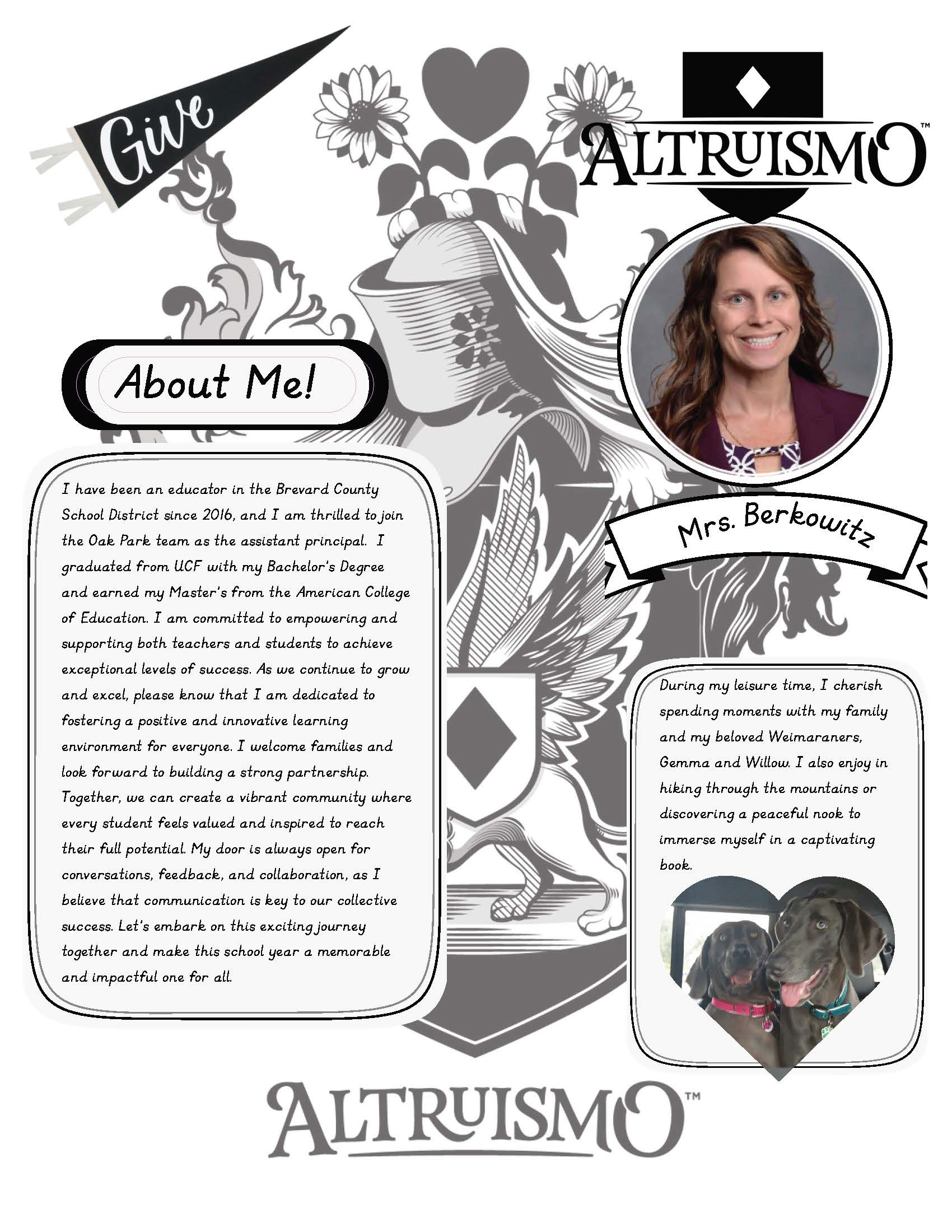 Give

ALTRUISMO™

About Me!

Mrs. Berkowitz

I have been an educator in the Brevard County School District since 2016, and I am thrilled to join the Oak Park team as the assistant principal. I graduated from UCF with my Bachelor's Degree and earned my Master's from the American College of Education. I am committed to empowering and supporting both teachers and students to achieve exceptional levels of success. As we continue to grow and excel, please know that I am dedicated to fostering a positive and innovative learning environment for everyone. I welcome families and look forward to building a strong partnership. Together, we can create a vibrant community where every student feels valued and inspired to reach their full potential. My door is always open for conversations, feedback, and collaboration, as I believe that communication is key to our collective success. Let's embark on this exciting journey together and make this school year a memorable and impactful one for all.

During my leisure time, I cherish spending moments with my family and my beloved Weimaraners, Gemma and Willow. I also enjoy in hiking through the mountains or discovering a peaceful nook to immerse myself in a captivating book.

ALTRUISMO™